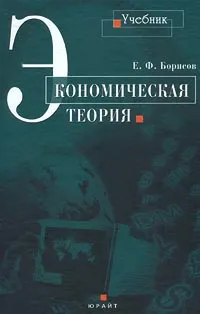 Учебник

Е. Ф. Борисов

ЭКОНОМИЧЕСКАЯ ТЕОРИЯ

ЮРАЙТ